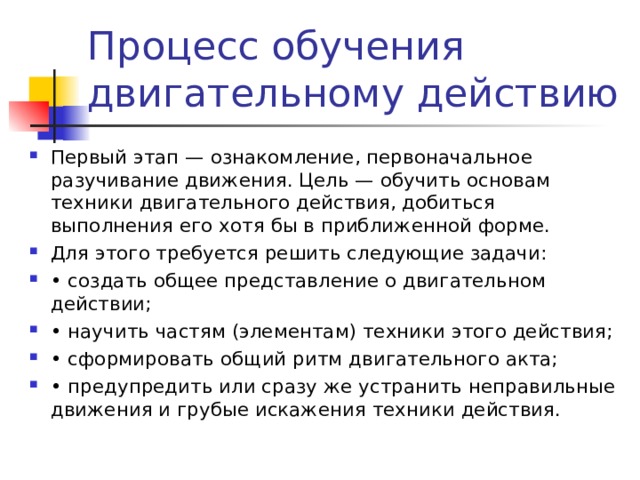 Процесс обучения двигательному действию

Первый этап — ознакомление, первоначальное разучивание движения. Цель — обучить основам техники двигательного действия, добиться выполнения его хотя бы в приближенной форме.

Для этого требуется решить следующие задачи:

• создать общее представление о двигательном действии;

• научить частям (элементам) техники этого действия;

• сформировать общий ритм двигательного акта;

• предупредить или сразу же устранить неправильные движения и грубые искажения техники действия.